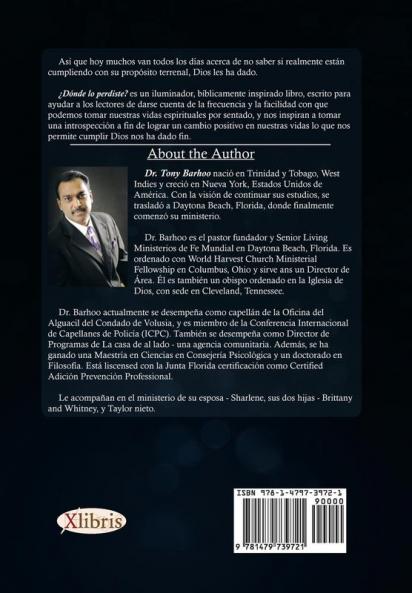 Así que hoy muchos van todos los días acerca de no saber si realmente están cumpliendo con su propósito terrenal, Dios les ha dado.

¿Dónde lo perdiste? es un iluminador, bíblicamente inspirado libro, escrito para ayudar a los lectores de darse cuenta de la frecuencia y la facilidad con que podemos tomar nuestras vidas espirituales por sentado, y nos inspiran a tomar una introspección a fin de lograr un cambio positivo en nuestras vidas lo que nos permite cumplir Dios nos ha dado fin.

About the Author

Dr. Tony Barhoo nació en Trinidad y Tobago, West Indies y creció en Nueva York, Estados Unidos de América. Con la visión de continuar sus estudios, se trasladó a Daytona Beach, Florida, donde finalmente comenzó su ministerio.

Dr. Barhoo es el pastor fundador y Senior Living Ministerios de Fe Mundial en Daytona Beach, Florida. Es ordenado con World Harvest Church Ministerial Fellowship en Columbus, Ohio y sirve ans un Director de Área. Él es también un obispo ordenado en la Iglesia de Dios, con sede en Cleveland, Tennessee.

Dr. Barhoo actualmente se desempeña como capellán de la Oficina del Alguacil del Condado de Volusia, y es miembro de la Conferencia Internacional de Capellanes de Policía (ICPC). También se desempeña como Director de Programas de La casa de al lado - una agencia comunitaria. Además, se ha ganado una Maestría en Ciencias en Consejería Psicológica y un doctorado en Filosofía. Está liscensed con la Junta Florida certificación como Certified Adición Prevención Professional.

Le acompañan en el ministerio de su esposa - Sharlene, sus dos hijas - Brittany and Whitney, y Taylor nieto.

Xlibris

ISBN 978-1-4797-3972-1
90000
9 781479 739721